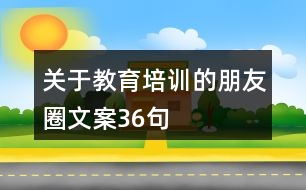 关于教育培训的朋友圈文案36句